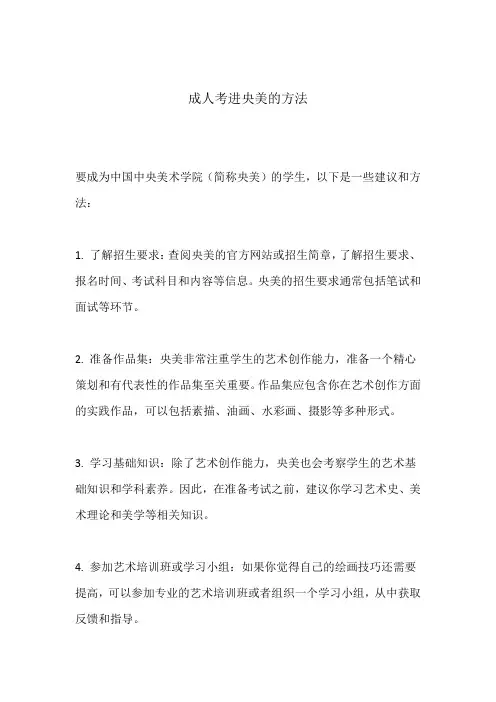 成人考进央美的方法

要成为中国中央美术学院（简称央美）的学生，以下是一些建议和方法：

1. 了解招生要求：查阅央美的官方网站或招生简章，了解招生要求、报名时间、考试科目和内容等信息。央美的招生要求通常包括笔试和面试等环节。

2. 准备作品集：央美非常注重学生的艺术创作能力，准备一个精心策划和有代表性的作品集至关重要。作品集应包含你在艺术创作方面的实践作品，可以包括素描、油画、水彩画、摄影等多种形式。

3. 学习基础知识：除了艺术创作能力，央美也会考察学生的艺术基础知识和学科素养。因此，在准备考试之前，建议你学习艺术史、美术理论和美学等相关知识。

4. 参加艺术培训班或学习小组：如果你觉得自己的绘画技巧还需要提高，可以参加专业的艺术培训班或者组织一个学习小组，从中获取反馈和指导。